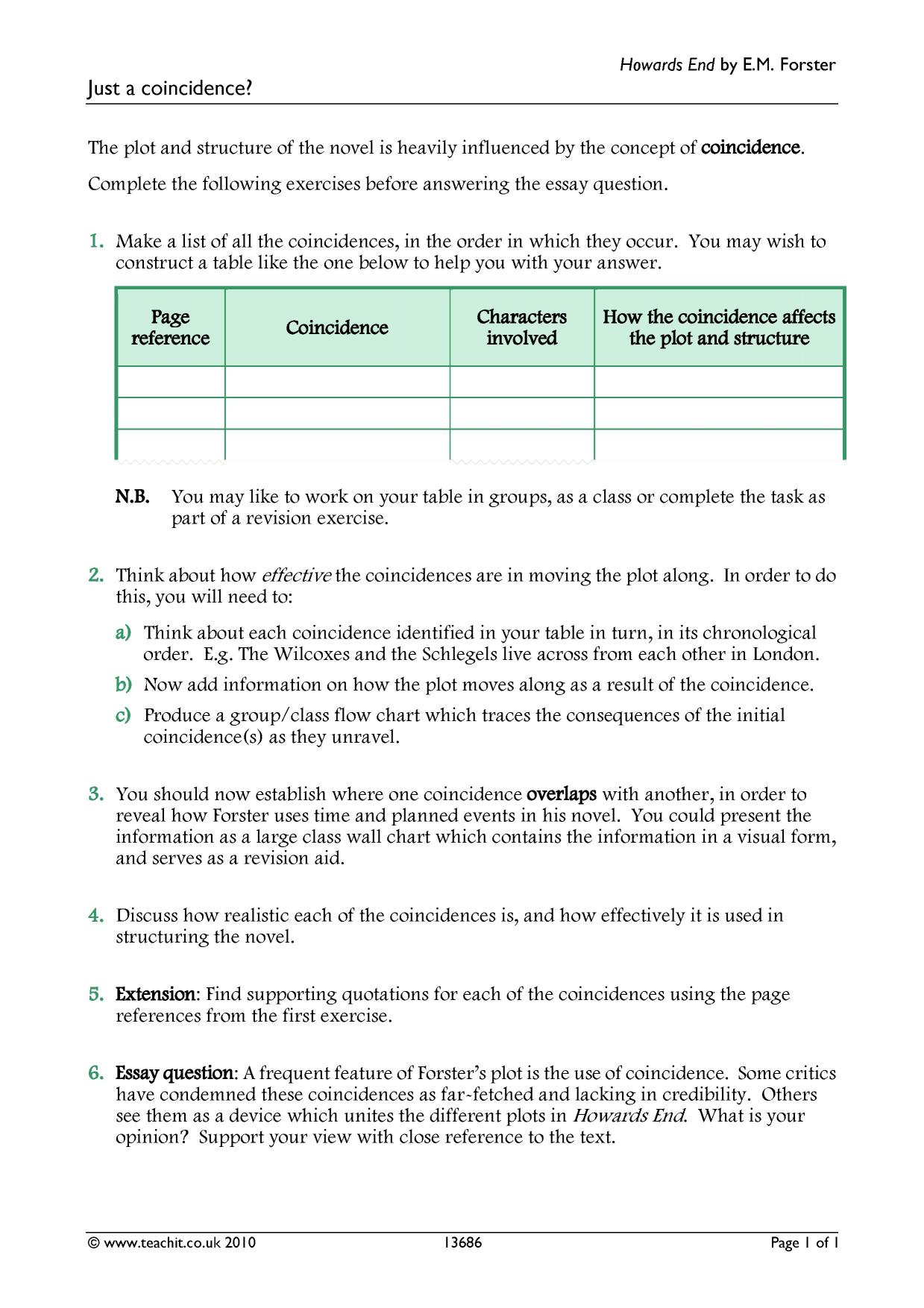 Howards End by E.M. Forster

Just a coincidence?

The plot and structure of the novel is heavily influenced by the concept of coincidence.

Complete the following exercises before answering the essay question.

1. Make a list of all the coincidences, in the order in which they occur. You may wish to construct a table like the one below to help you with your answer.

| Page reference | Coincidence | Characters involved | How the coincidence affects the plot and structure |
|---|---|---|---|
| | | | |
| | | | |
| | | | |

N.B. You may like to work on your table in groups, as a class or complete the task as part of a revision exercise.

2. Think about how effective the coincidences are in moving the plot along. In order to do this, you will need to:

a) Think about each coincidence identified in your table in turn, in its chronological order. E.g. The Wilcoxes and the Schlegels live across from each other in London.

b) Now add information on how the plot moves along as a result of the coincidence.

c) Produce a group/class flow chart which traces the consequences of the initial coincidence(s) as they unravel.

3. You should now establish where one coincidence overlaps with another, in order to reveal how Forster uses time and planned events in his novel. You could present the information as a large class wall chart which contains the information in a visual form, and serves as a revision aid.

4. Discuss how realistic each of the coincidences is, and how effectively it is used in structuring the novel.

5. Extension: Find supporting quotations for each of the coincidences using the page references from the first exercise.

6. Essay question: A frequent feature of Forster's plot is the use of coincidence. Some critics have condemned these coincidences as far-fetched and lacking in credibility. Others see them as a device which unites the different plots in Howards End. What is your opinion? Support your view with close reference to the text.

© www.teachit.co.uk 2010 13686 Page 1 of 1